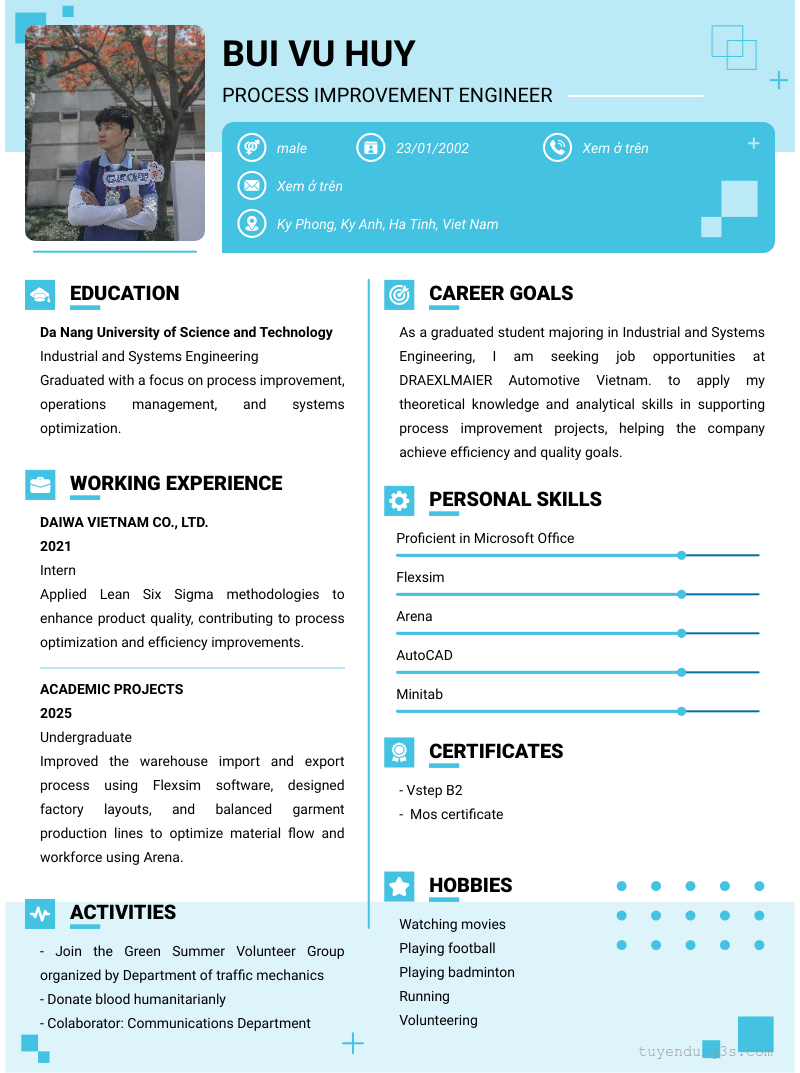 BUI VU HUY

PROCESS IMPROVEMENT ENGINEER

male

23/01/2002

Xem ở trên

Xem ở trên

Ky Phong, Ky Anh, Ha Tinh, Viet Nam

EDUCATION

Da Nang University of Science and Technology
Industrial and Systems Engineering
Graduated with a focus on process improvement, operations management, and systems optimization.

WORKING EXPERIENCE

DAIWA VIETNAM CO., LTD.
2021
Intern
Applied Lean Six Sigma methodologies to enhance product quality, contributing to process optimization and efficiency improvements.

ACADEMIC PROJECTS
2025
Undergraduate
Improved the warehouse import and export process using Flexsim software, designed factory layouts, and balanced garment production lines to optimize material flow and workforce using Arena.

ACTIVITIES

- Join the Green Summer Volunteer Group organized by Department of traffic mechanics
- Donate blood humanitarianly
- Colaborator: Communications Department

CAREER GOALS

As a graduated student majoring in Industrial and Systems Engineering, I am seeking job opportunities at DRAEXLMAIER Automotive Vietnam. to apply my theoretical knowledge and analytical skills in supporting process improvement projects, helping the company achieve efficiency and quality goals.

PERSONAL SKILLS

Proficient in Microsoft Office

Flexsim

Arena

AutoCAD

Minitab

CERTIFICATES

- Vstep B2
- Mos certificate

HOBBIES

Watching movies
Playing football
Playing badminton
Running
Volunteering

tuyendung3s.com